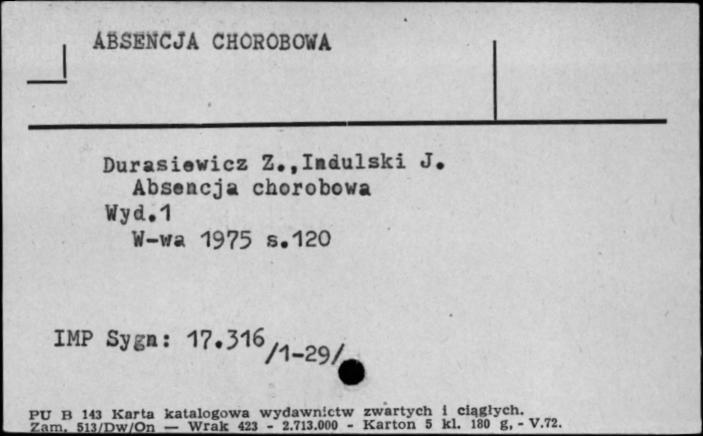 ABSENCJA CHOROBOWA

Durasiewicz Z.,Indulski J.
Absencja chorobowa
Wyd.1
W-wa 1975 s.120

IMP Sygn: 17.316/1-29/

PU B 143 Karta katalogowa wydawnictw zwartych i ciągłych.
Zam. 513/Dw/On — Wrak 423 - 2.713.000 - Karton 5 kl. 180 g, - V.72.